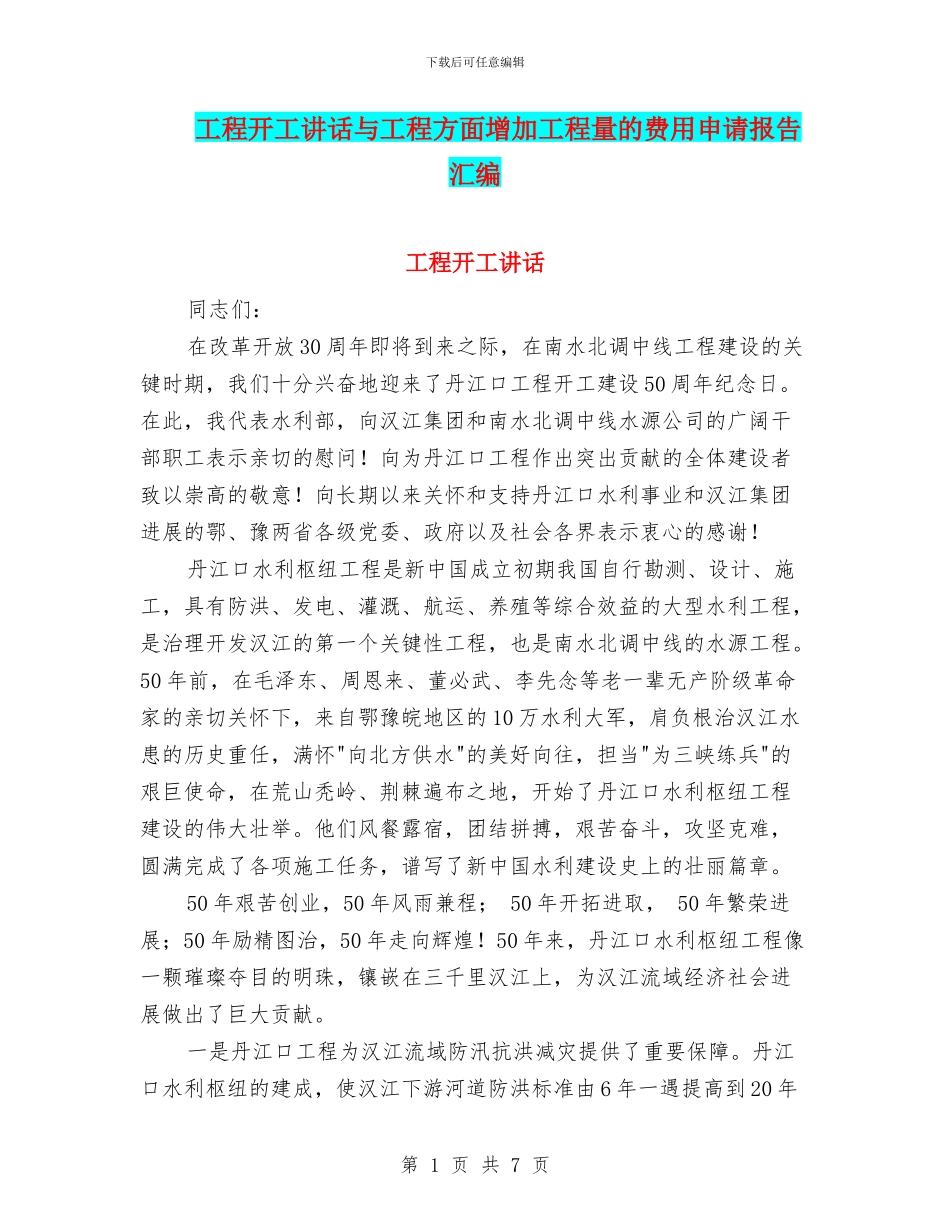 下载后可任意编辑

工程开工讲话与工程方面增加工程量的费用申请报告汇编

工程开工讲话

同志们：

在改革开放30周年即将到来之际，在南水北调中线工程建设的关键时期，我们十分兴奋地迎来了丹江口工程开工建设50周年纪念日。在此，我代表水利部，向汉江集团和南水北调中线水源公司的广阔干部职工表示亲切的慰问！向为丹江口工程作出突出贡献的全体建设者致以崇高的敬意！向长期以来关怀和支持丹江口水利事业和汉江集团进展的鄂、豫两省各级党委、政府以及社会各界表示衷心的感谢！

丹江口水利枢纽工程是新中国成立初期我国自行勘测、设计、施工，具有防洪、发电、灌溉、航运、养殖等综合效益的大型水利工程，是治理开发汉江的第一个关键性工程，也是南水北调中线的水源工程。50年前，在毛泽东、周恩来、董必武、李先念等老一辈无产阶级革命家的亲切关怀下，来自鄂豫皖地区的10万水利大军，肩负根治汉江水患的历史重任，满怀"向北方供水"的美好向往，担当"为三峡练兵"的艰巨使命，在荒山秃岭、荆棘遍布之地，开始了丹江口水利枢纽工程建设的伟大壮举。他们风餐露宿，团结拼搏，艰苦奋斗，攻坚克难，圆满完成了各项施工任务，谱写了新中国水利建设史上的壮丽篇章。

50年艰苦创业，50年风雨兼程； 50年开拓进取， 50年繁荣进展；50年励精图治，50年走向辉煌！50年来，丹江口水利枢纽工程像一颗璀璨夺目的明珠，镶嵌在三千里汉江上，为汉江流域经济社会进展做出了巨大贡献。

一是丹江口工程为汉江流域防汛抗洪减灾提供了重要保障。丹江口水利枢纽的建成，使汉江下游河道防洪标准由6年一遇提高到20年

第 1 页 共 7 页